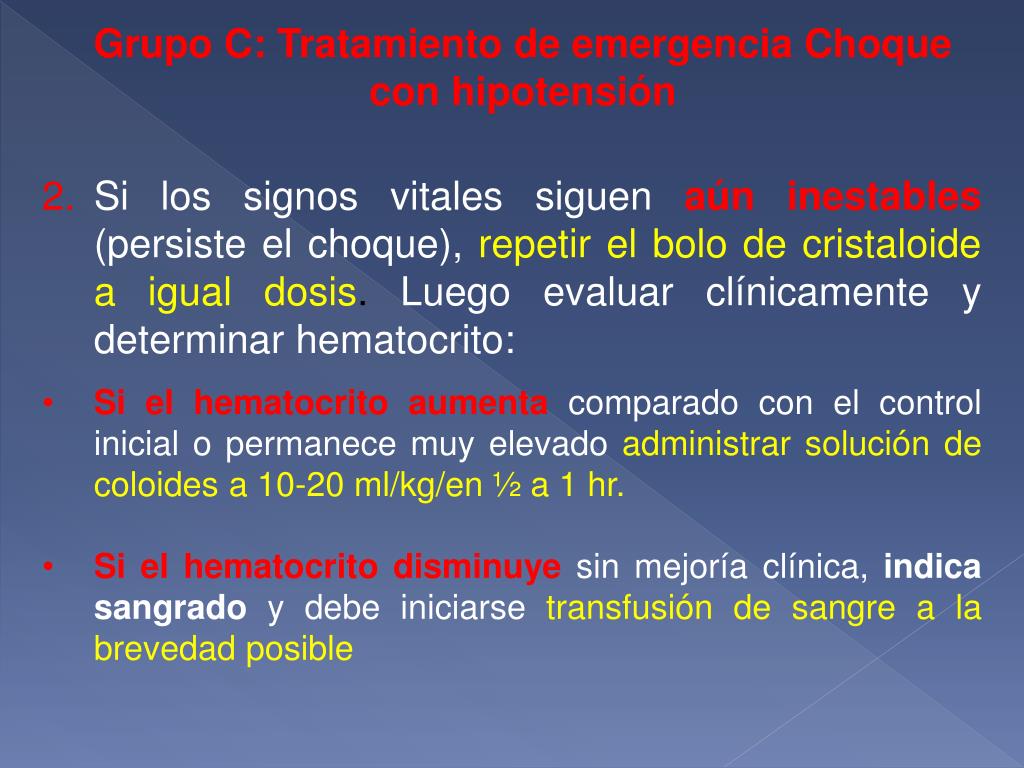 Grupo C: Tratamiento de emergencia Choque con hipotensión

2. Si los signos vitales siguen aún inestables (persiste el choque), repetir el bolo de cristaloide a igual dosis. Luego evaluar clínicamente y determinar hematocrito:

• Si el hematocrito aumenta comparado con el control inicial o permanece muy elevado administrar solución de coloides a 10-20 ml/kg/en ½ a 1 hr.

• Si el hematocrito disminuye sin mejoría clínica, indica sangrado y debe iniciarse transfusión de sangre a la brevedad posible